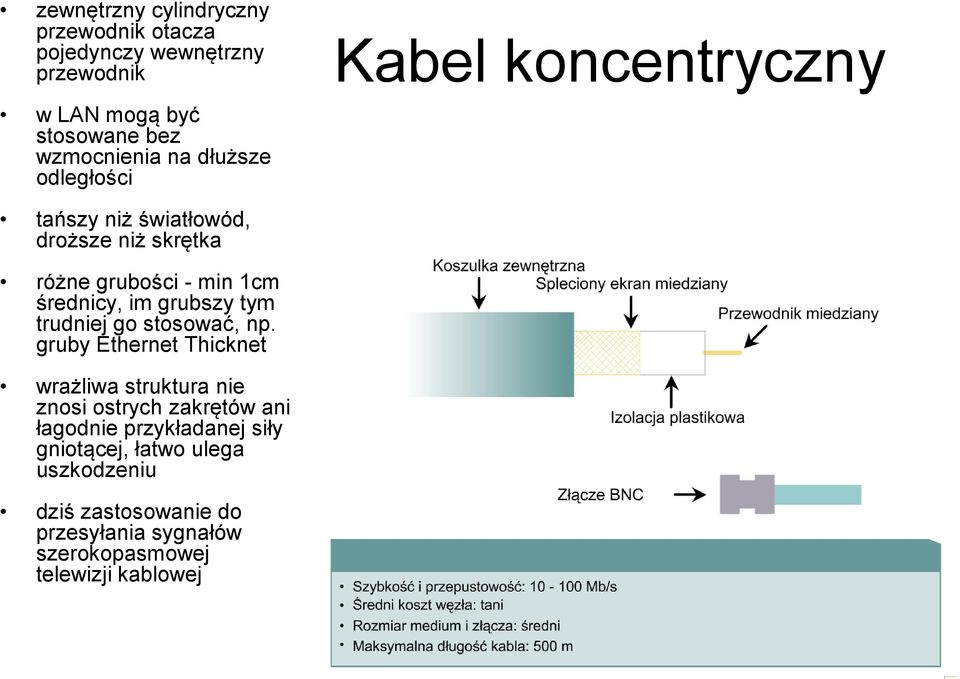 Kabel koncentryczny

• zewnętrzny cylindryczny przewodnik otacza pojedynczy wewnętrzny przewodnik

• w LAN mogą być stosowane bez wzmocnienia na dłuższe odległości

• tańszy niż światłowód, droższe niż skrętka

• różne grubości - min 1cm średnicy, im grubszy tym trudniej go stosować, np. gruby Ethernet Thicknet

• wrażliwa struktura nie znosi ostrych zakrętów ani łagodnie przykładanej siły gniotącej, łatwo ulega uszkodzeniu

• dziś zastosowanie do przesyłania sygnałów szerokopasmowej telewizji kablowej

Koszulka zewnętrzna
Spleciony ekran miedziany
Przewodnik miedziany
Izolacja plastikowa
Złącze BNC

• Szybkość i przepustowość: 10 - 100 Mb/s
• Średni koszt węzła: tani
• Rozmiar medium i złącza: średni
• Maksymalna długość kabla: 500 m